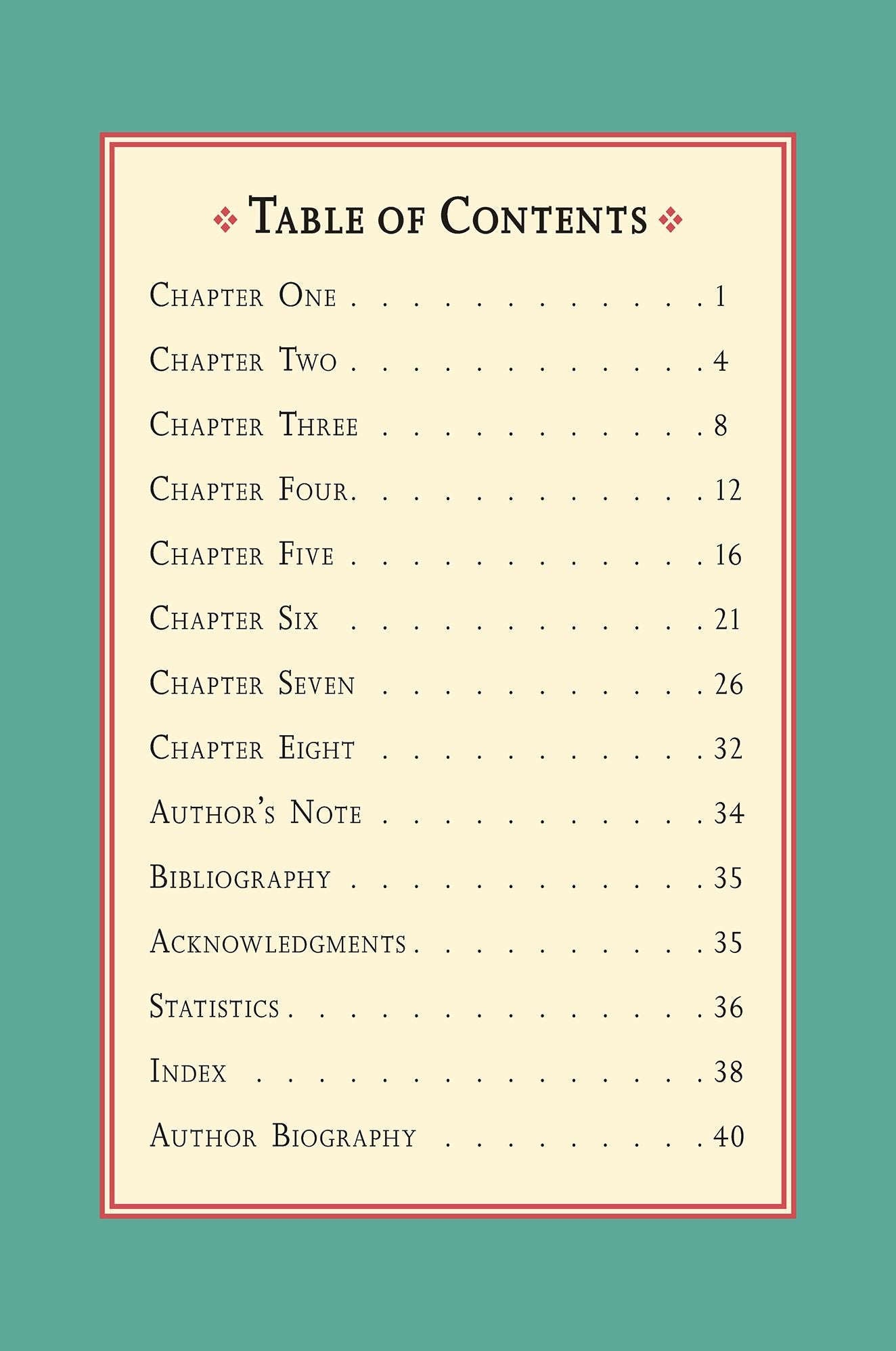 Table of Contents

Chapter One 1

Chapter Two 4

Chapter Three 8

Chapter Four 12

Chapter Five 16

Chapter Six 21

Chapter Seven 26

Chapter Eight 32

Author's Note 34

Bibliography 35

Acknowledgments 35

Statistics 36

Index 38

Author Biography 40